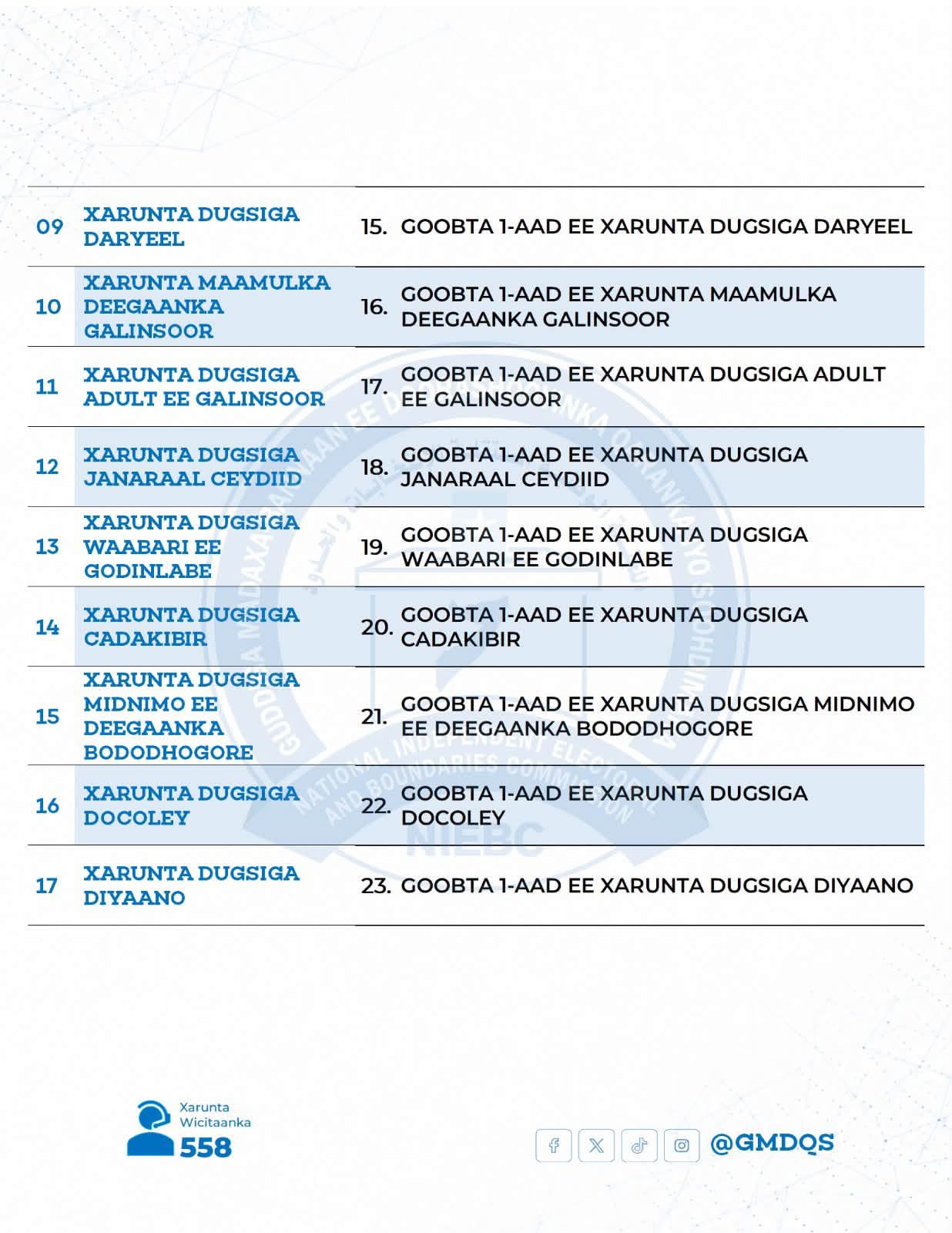 | 09 | XARUNTA DUGSIGA DARYEEL | 15. | GOOBTA 1-AAD EE XARUNTA DUGSIGA DARYEEL |
|---|---|---|---|
| 10 | XARUNTA MAAMULKA DEEGAANKA GALINSOOR | 16. | GOOBTA 1-AAD EE XARUNTA MAAMULKA DEEGAANKA GALINSOOR |
| 11 | XARUNTA DUGSIGA ADULT EE GALINSOOR | 17. | GOOBTA 1-AAD EE XARUNTA DUGSIGA ADULT EE GALINSOOR |
| 12 | XARUNTA DUGSIGA JANARAAL CEYDIID | 18. | GOOBTA 1-AAD EE XARUNTA DUGSIGA JANARAAL CEYDIID |
| 13 | XARUNTA DUGSIGA WAABARI EE GODINLABE | 19. | GOOBTA 1-AAD EE XARUNTA DUGSIGA WAABARI EE GODINLABE |
| 14 | XARUNTA DUGSIGA CADAKIBIR | 20. | GOOBTA 1-AAD EE XARUNTA DUGSIGA CADAKIBIR |
| 15 | XARUNTA DUGSIGA MIDNIMO EE DEEGAANKA BODODHOGORE | 21. | GOOBTA 1-AAD EE XARUNTA DUGSIGA MIDNIMO EE DEEGAANKA BODODHOGORE |
| 16 | XARUNTA DUGSIGA DOCOLEY | 22. | GOOBTA 1-AAD EE XARUNTA DUGSIGA DOCOLEY |
| 17 | XARUNTA DUGSIGA DIYAANO | 23. | GOOBTA 1-AAD EE XARUNTA DUGSIGA DIYAANO |

Xarunta
Wicitaanka
558

@GMDQS

NATIONAL INDEPENDENT ELECTORAL AND BOUNDARIES COMMISSION
NIEBC